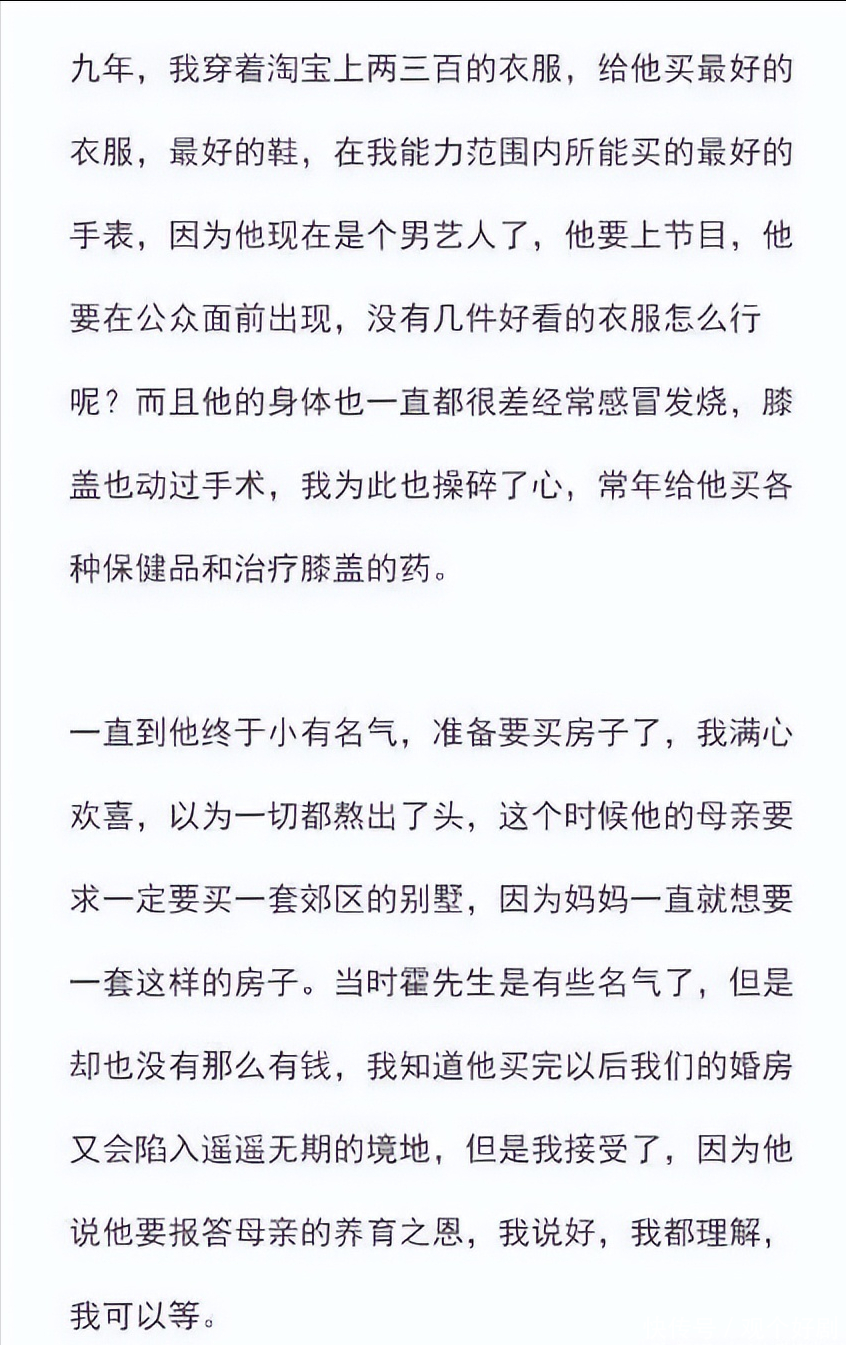 九年，我穿着淘宝上两三百的衣服，给他买最好的衣服，最好的鞋，在我能力范围内所能买的最好的手表，因为他现在是个男艺人了，他要上节目，他要在公众面前出现，没有几件好看的衣服怎么行呢？而且他的身体也一直都很差经常感冒发烧，膝盖也动过手术，我为此也操碎了心，常年给他买各种保健品和治疗膝盖的药。

一直到他终于小有名气，准备要买房子了，我满心欢喜，以为一切都熬出了头，这个时候他的母亲要求一定要买一套郊区的别墅，因为妈妈一直就想要一套这样的房子。当时霍先生是有些名气了，但是却也没有那么有钱，我知道他买完以后我们的婚房又会陷入遥遥无期的境地，但是我接受了，因为他说他要报答母亲的养育之恩，我说好，我都理解，我可以等。